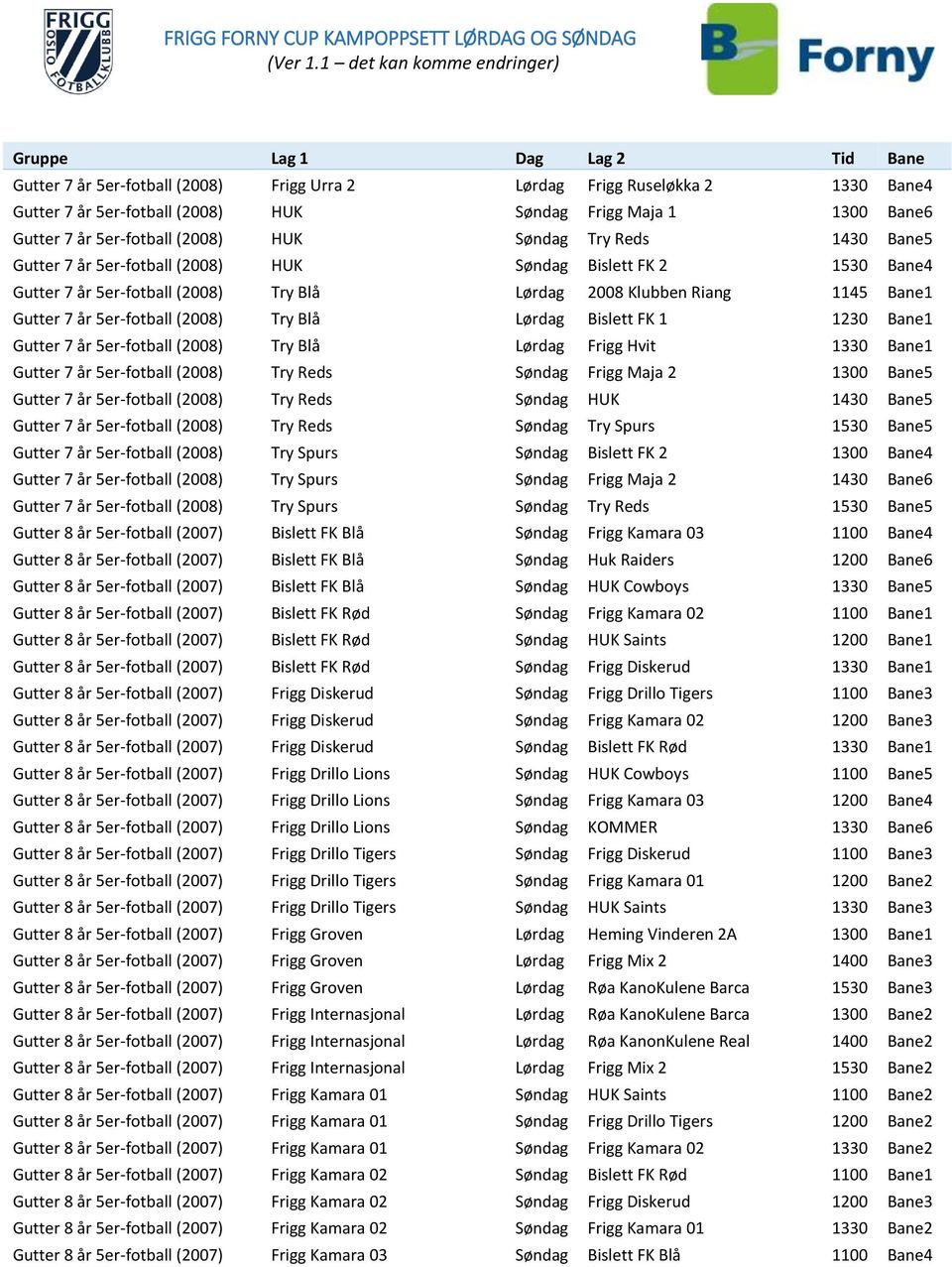 FRIGG OSLO FOTBALLKLUBB

FRIGG FORNY CUP KAMPOPPSETT LØRDAG OG SØNDAG
(Ver 1.1 – det kan komme endringer)

B Forny

| Gruppe | Lag 1 | Dag | Lag 2 | Tid | Bane |
|---|---|---|---|---|---|
| Gutter 7 år 5er-fotball (2008) | Frigg Urra 2 | Lørdag | Frigg Ruseløkka 2 | 1330 | Bane4 |
| Gutter 7 år 5er-fotball (2008) | HUK | Søndag | Frigg Maja 1 | 1300 | Bane6 |
| Gutter 7 år 5er-fotball (2008) | HUK | Søndag | Try Reds | 1430 | Bane5 |
| Gutter 7 år 5er-fotball (2008) | HUK | Søndag | Bislett FK 2 | 1530 | Bane4 |
| Gutter 7 år 5er-fotball (2008) | Try Blå | Lørdag | 2008 Klubben Riang | 1145 | Bane1 |
| Gutter 7 år 5er-fotball (2008) | Try Blå | Lørdag | Bislett FK 1 | 1230 | Bane1 |
| Gutter 7 år 5er-fotball (2008) | Try Blå | Lørdag | Frigg Hvit | 1330 | Bane1 |
| Gutter 7 år 5er-fotball (2008) | Try Reds | Søndag | Frigg Maja 2 | 1300 | Bane5 |
| Gutter 7 år 5er-fotball (2008) | Try Reds | Søndag | HUK | 1430 | Bane5 |
| Gutter 7 år 5er-fotball (2008) | Try Reds | Søndag | Try Spurs | 1530 | Bane5 |
| Gutter 7 år 5er-fotball (2008) | Try Spurs | Søndag | Bislett FK 2 | 1300 | Bane4 |
| Gutter 7 år 5er-fotball (2008) | Try Spurs | Søndag | Frigg Maja 2 | 1430 | Bane6 |
| Gutter 7 år 5er-fotball (2008) | Try Spurs | Søndag | Try Reds | 1530 | Bane5 |
| Gutter 8 år 5er-fotball (2007) | Bislett FK Blå | Søndag | Frigg Kamara 03 | 1100 | Bane4 |
| Gutter 8 år 5er-fotball (2007) | Bislett FK Blå | Søndag | Huk Raiders | 1200 | Bane6 |
| Gutter 8 år 5er-fotball (2007) | Bislett FK Blå | Søndag | HUK Cowboys | 1330 | Bane5 |
| Gutter 8 år 5er-fotball (2007) | Bislett FK Rød | Søndag | Frigg Kamara 02 | 1100 | Bane1 |
| Gutter 8 år 5er-fotball (2007) | Bislett FK Rød | Søndag | HUK Saints | 1200 | Bane1 |
| Gutter 8 år 5er-fotball (2007) | Bislett FK Rød | Søndag | Frigg Diskerud | 1330 | Bane1 |
| Gutter 8 år 5er-fotball (2007) | Frigg Diskerud | Søndag | Frigg Drillo Tigers | 1100 | Bane3 |
| Gutter 8 år 5er-fotball (2007) | Frigg Diskerud | Søndag | Frigg Kamara 02 | 1200 | Bane3 |
| Gutter 8 år 5er-fotball (2007) | Frigg Diskerud | Søndag | Bislett FK Rød | 1330 | Bane1 |
| Gutter 8 år 5er-fotball (2007) | Frigg Drillo Lions | Søndag | HUK Cowboys | 1100 | Bane5 |
| Gutter 8 år 5er-fotball (2007) | Frigg Drillo Lions | Søndag | Frigg Kamara 03 | 1200 | Bane4 |
| Gutter 8 år 5er-fotball (2007) | Frigg Drillo Lions | Søndag | KOMMER | 1330 | Bane6 |
| Gutter 8 år 5er-fotball (2007) | Frigg Drillo Tigers | Søndag | Frigg Diskerud | 1100 | Bane3 |
| Gutter 8 år 5er-fotball (2007) | Frigg Drillo Tigers | Søndag | Frigg Kamara 01 | 1200 | Bane2 |
| Gutter 8 år 5er-fotball (2007) | Frigg Drillo Tigers | Søndag | HUK Saints | 1330 | Bane3 |
| Gutter 8 år 5er-fotball (2007) | Frigg Groven | Lørdag | Heming Vinderen 2A | 1300 | Bane1 |
| Gutter 8 år 5er-fotball (2007) | Frigg Groven | Lørdag | Frigg Mix 2 | 1400 | Bane3 |
| Gutter 8 år 5er-fotball (2007) | Frigg Groven | Lørdag | Røa KanoKulene Barca | 1530 | Bane3 |
| Gutter 8 år 5er-fotball (2007) | Frigg Internasjonal | Lørdag | Røa KanoKulene Barca | 1300 | Bane2 |
| Gutter 8 år 5er-fotball (2007) | Frigg Internasjonal | Lørdag | Røa KanonKulene Real | 1400 | Bane2 |
| Gutter 8 år 5er-fotball (2007) | Frigg Internasjonal | Lørdag | Frigg Mix 2 | 1530 | Bane2 |
| Gutter 8 år 5er-fotball (2007) | Frigg Kamara 01 | Søndag | HUK Saints | 1100 | Bane2 |
| Gutter 8 år 5er-fotball (2007) | Frigg Kamara 01 | Søndag | Frigg Drillo Tigers | 1200 | Bane2 |
| Gutter 8 år 5er-fotball (2007) | Frigg Kamara 01 | Søndag | Frigg Kamara 02 | 1330 | Bane2 |
| Gutter 8 år 5er-fotball (2007) | Frigg Kamara 02 | Søndag | Bislett FK Rød | 1100 | Bane1 |
| Gutter 8 år 5er-fotball (2007) | Frigg Kamara 02 | Søndag | Frigg Diskerud | 1200 | Bane3 |
| Gutter 8 år 5er-fotball (2007) | Frigg Kamara 02 | Søndag | Frigg Kamara 01 | 1330 | Bane2 |
| Gutter 8 år 5er-fotball (2007) | Frigg Kamara 03 | Søndag | Bislett FK Blå | 1100 | Bane4 |